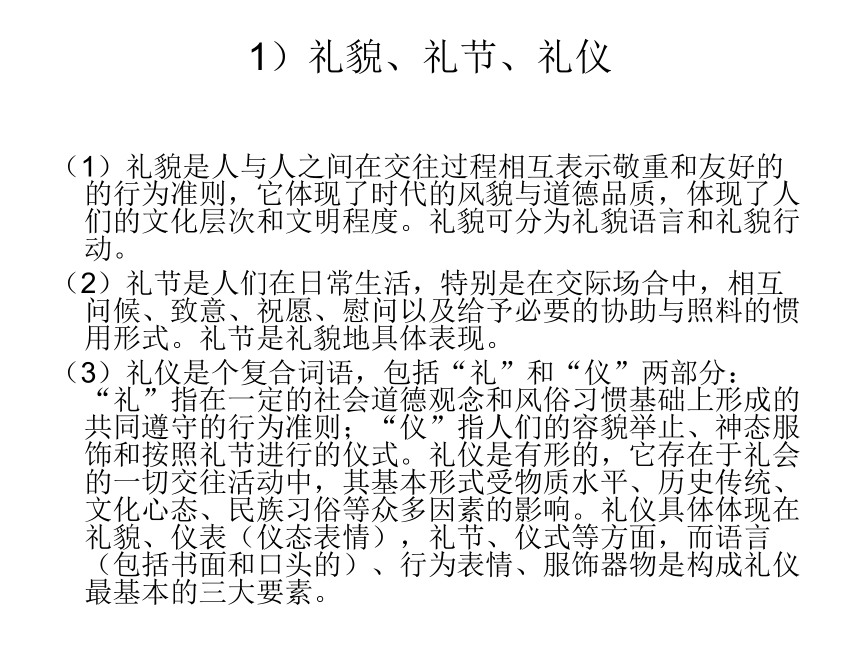 1）礼貌、礼节、礼仪

（1）礼貌是人与人之间在交往过程相互表示敬重和友好的的行为准则，它体现了时代的风貌与道德品质，体现了人们的文化层次和文明程度。礼貌可分为礼貌语言和礼貌行动。

（2）礼节是人们在日常生活，特别是在交际场合中，相互问候、致意、祝愿、慰问以及给予必要的协助与照料的惯用形式。礼节是礼貌地具体表现。

（3）礼仪是个复合词语，包括“礼”和“仪”两部分：“礼”指在一定的社会道德观念和风俗习惯基础上形成的共同遵守的行为准则；“仪”指人们的容貌举止、神态服饰和按照礼节进行的仪式。礼仪是有形的，它存在于礼会的一切交往活动中，其基本形式受物质水平、历史传统、文化心态、民族习俗等众多因素的影响。礼仪具体体现在礼貌、仪表（仪态表情），礼节、仪式等方面，而语言（包括书面和口头的）、行为表情、服饰器物是构成礼仪最基本的三大要素。